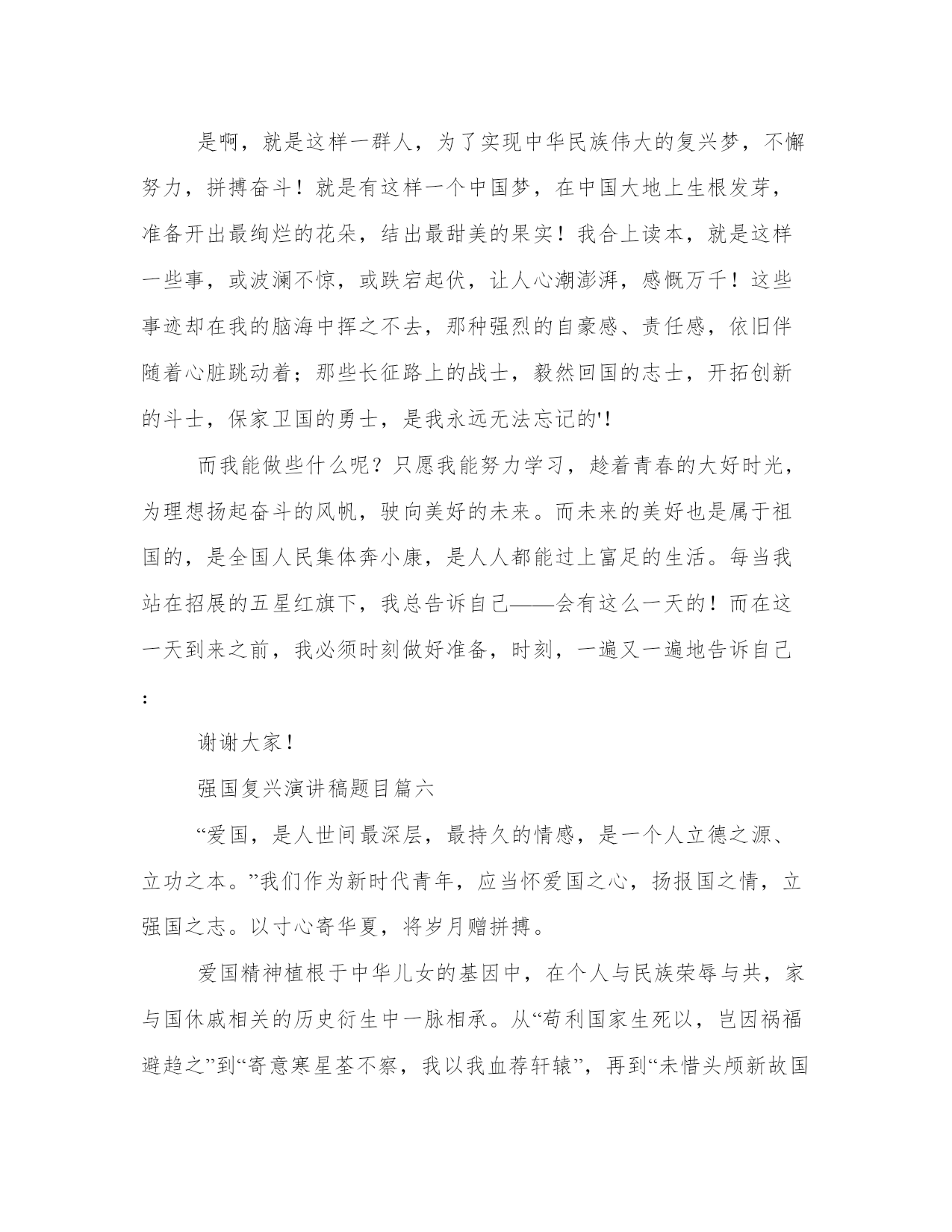 是啊，就是这样一群人，为了实现中华民族伟大的复兴梦，不懈努力，拼搏奋斗！就是有这样一个中国梦，在中国大地上生根发芽，准备开出最绚烂的花朵，结出最甜美的果实！我合上读本，就是这样一些事，或波澜不惊，或跌宕起伏，让人心潮澎湃，感慨万千！这些事迹却在我的脑海中挥之不去，那种强烈的自豪感、责任感，依旧伴随着心脏跳动着；那些长征路上的战士，毅然回国的志士，开拓创新的斗士，保家卫国的勇士，是我永远无法忘记的'!

而我能做些什么呢？只愿我能努力学习，趁着青春的大好时光，为理想扬起奋斗的风帆，驶向美好的未来。而未来的美好也是属于祖国的，是全国人民集体奔小康，是人人都能过上富足的生活。每当我站在招展的五星红旗下，我总告诉自己——会有这么一天的！而在这一天到来之前，我必须时刻做好准备，时刻，一遍又一遍地告诉自己：

谢谢大家！

强国复兴演讲稿题目篇六

“爱国，是人世间最深层，最持久的情感，是一个人立德之源、立功之本。”我们作为新时代青年，应当怀爱国之心，扬报国之情，立强国之志。以寸心寄华夏，将岁月赠拼搏。

爱国精神植根于中华儿女的基因中，在个人与民族荣辱与共，家与国休戚相关的历史衍生中一脉相承。从“苟利国家生死以，岂因祸福避趋之”到“寄意寒星荃不察，我以我血荐轩辕”，再到“未惜头颅新故国